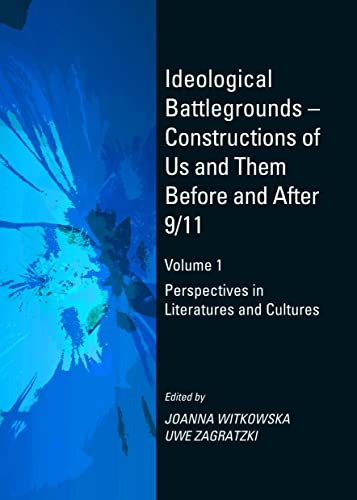 Ideological Battlegrounds – Constructions of Us and Them Before and After 9/11

Volume 1

Perspectives in Literatures and Cultures

Edited by

JOANNA WITKOWSKA
UWE ZAGRATZKI